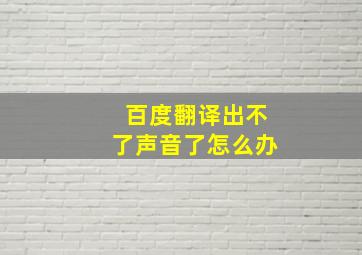 百度翻译出不了声音了怎么办